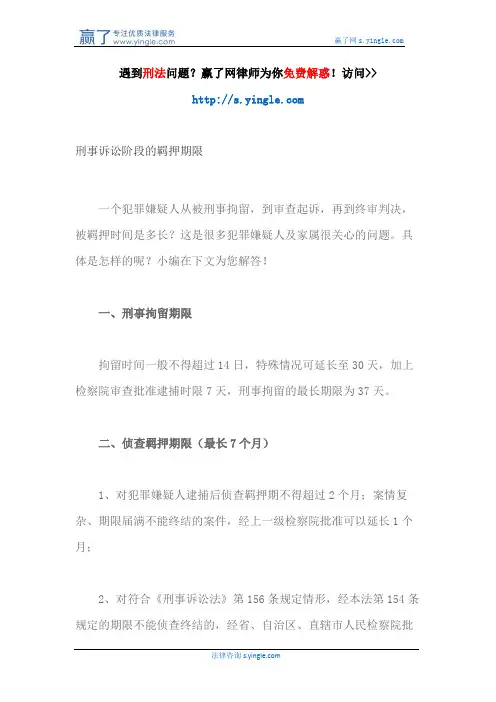 赢了 专注优质法律服务 www.yingle.com

赢了网 s.yingle.com

遇到刑法问题？赢了网律师为你免费解惑！访问>>

http://s.yingle.com

刑事诉讼阶段的羁押期限

一个犯罪嫌疑人从被刑事拘留，到审查起诉，再到终审判决，被羁押时间是多长？这是很多犯罪嫌疑人及家属很关心的问题。具体是怎样的呢？小编在下文为您解答！

一、刑事拘留期限

拘留时间一般不得超过 14 日，特殊情况可延长至 30 天，加上检察院审查批准逮捕时限 7 天，刑事拘留的最长期限为 37 天。

二、侦查羁押期限（最长 7 个月）

1、对犯罪嫌疑人逮捕后侦查羁押期不得超过 2 个月；案情复杂、期限届满不能终结的案件，经上一级检察院批准可以延长 1 个月；

2、对符合《刑事诉讼法》第 156 条规定情形，经本法第 154 条规定的期限不能侦查终结的，经省、自治区、直辖市人民检察院批

法律咨询 s.yingle.com